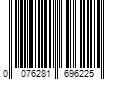 0 076281 696225